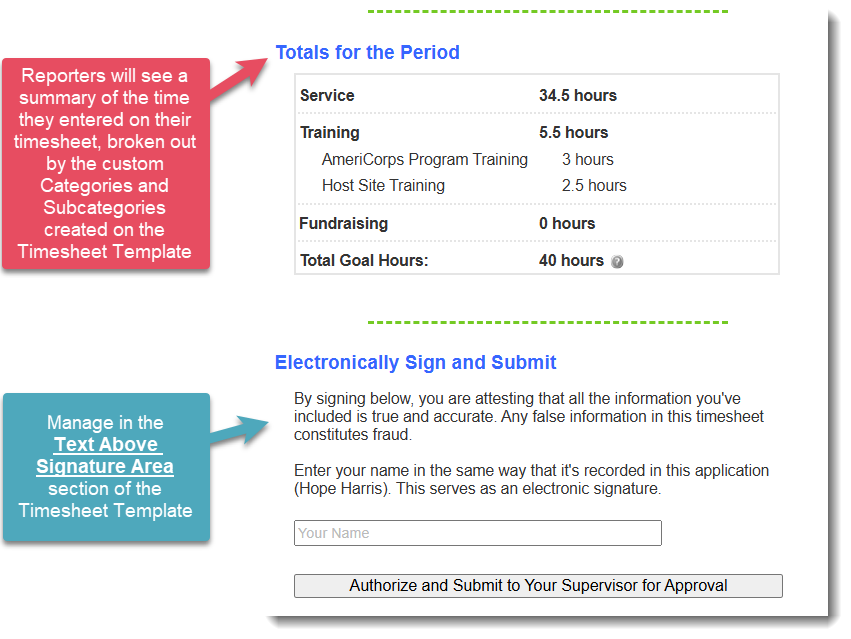 Reporters will see a summary of the time they entered on their timesheet, broken out by the custom Categories and Subcategories created on the Timesheet Template

Totals for the Period

| Service | 34.5 hours |
|---|---|
| Training | 5.5 hours |
| AmeriCorps Program Training | 3 hours |
| Host Site Training | 2.5 hours |
| Fundraising | 0 hours |
| Total Goal Hours: | 40 hours |

Manage in the Text Above Signature Area section of the Timesheet Template

Electronically Sign and Submit

By signing below, you are attesting that all the information you've included is true and accurate. Any false information in this timesheet constitutes fraud.

Enter your name in the same way that it's recorded in this application (Hope Harris). This serves as an electronic signature.

Your Name

Authorize and Submit to Your Supervisor for Approval